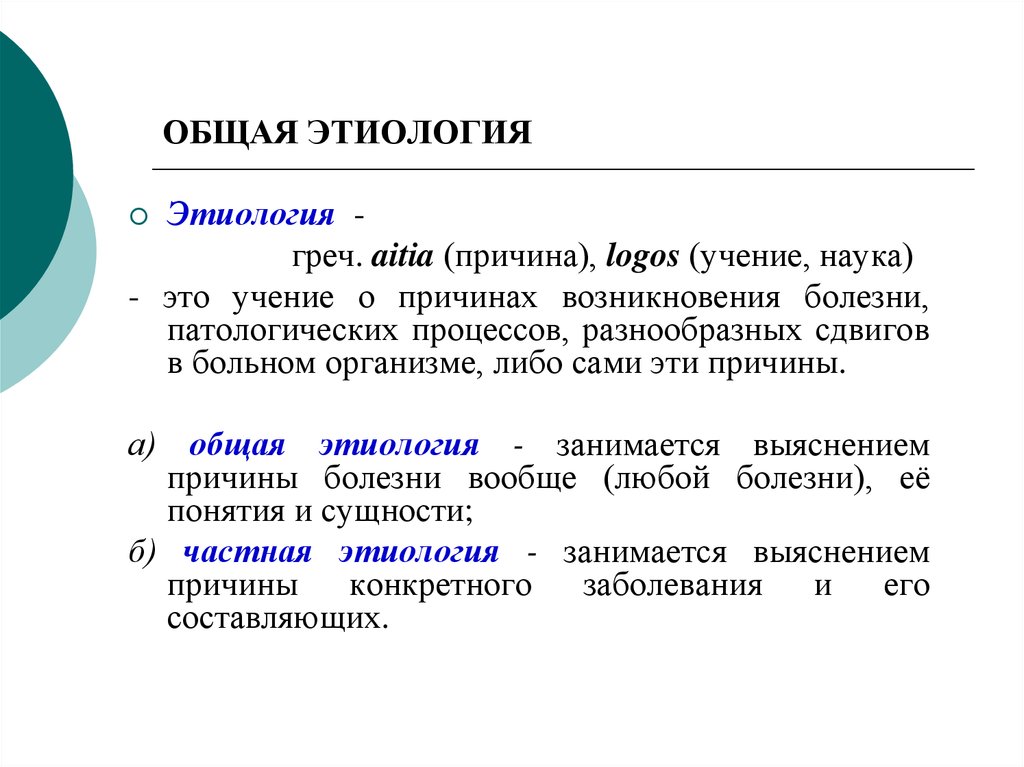 ОБЩАЯ ЭТИОЛОГИЯ

Этиология -
греч. aitia (причина), logos (учение, наука)
- это учение о причинах возникновения болезни, патологических процессов, разнообразных сдвигов в больном организме, либо сами эти причины.

а) общая этиология - занимается выяснением причины болезни вообще (любой болезни), её понятия и сущности;

б) частная этиология - занимается выяснением причины конкретного заболевания и его составляющих.